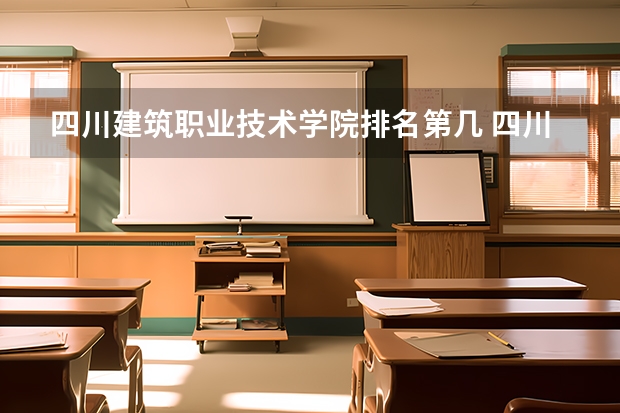 四川建筑职业技术学院排名第几 四川